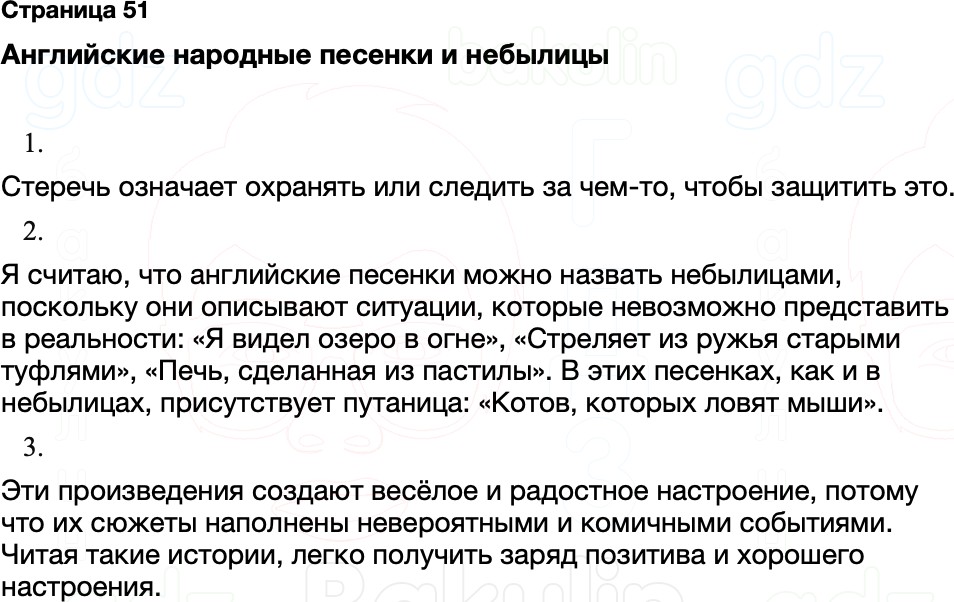 Страница 51

Английские народные песенки и небылицы

1.

Стеречь означает охранять или следить за чем-то, чтобы защитить это.

2.

Я считаю, что английские песенки можно назвать небылицами, поскольку они описывают ситуации, которые невозможно представить в реальности: «Я видел озеро в огне», «Стреляет из ружья старыми туфлями», «Печь, сделанная из пастилы». В этих песенках, как и в небылицах, присутствует путаница: «Котов, которых ловят мыши».

3.

Эти произведения создают весёлое и радостное настроение, потому что их сюжеты наполнены невероятными и комичными событиями. Читая такие истории, легко получить заряд позитива и хорошего настроения.